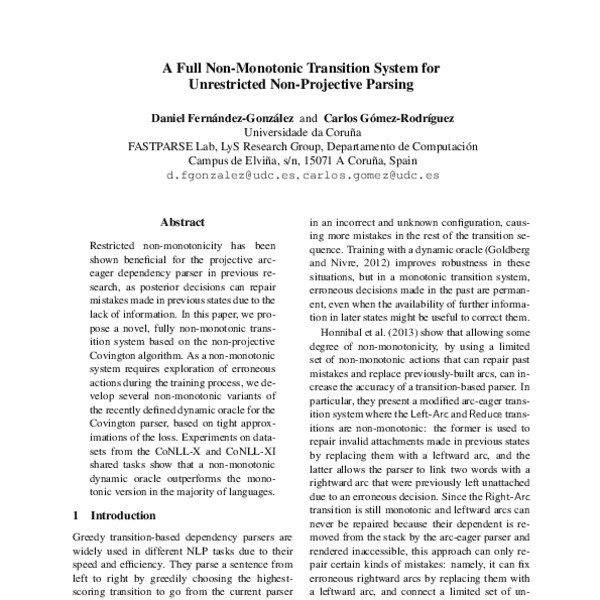 A Full Non-Monotonic Transition System for Unrestricted Non-Projective Parsing

Daniel Fernández-González and Carlos Gómez-Rodríguez
Universidade da Coruña
FASTPARSE Lab, LyS Research Group, Departamento de Computación
Campus de Elviña, s/n, 15071 A Coruña, Spain
d.fgonzalez@udc.es, carlos.gomez@udc.es

Abstract

Restricted non-monotonicity has been shown beneficial for the projective arc-eager dependency parser in previous research, as posterior decisions can repair mistakes made in previous states due to the lack of information. In this paper, we propose a novel, fully non-monotonic transition system based on the non-projective Covington algorithm. As a non-monotonic system requires exploration of erroneous actions during the training process, we develop several non-monotonic variants of the recently defined dynamic oracle for the Covington parser, based on tight approximations of the loss. Experiments on datasets from the CoNLL-X and CoNLL-XI shared tasks show that a non-monotonic dynamic oracle outperforms the monotonic version in the majority of languages.

1 Introduction

Greedy transition-based dependency parsers are widely used in different NLP tasks due to their speed and efficiency. They parse a sentence from left to right by greedily choosing the highest-scoring transition to go from the current parser in an incorrect and unknown configuration, causing more mistakes in the rest of the transition sequence. Training with a dynamic oracle (Goldberg and Nivre, 2012) improves robustness in these situations, but in a monotonic transition system, erroneous decisions made in the past are permanent, even when the availability of further information in later states might be useful to correct them.

Honnibal et al. (2013) show that allowing some degree of non-monotonicity, by using a limited set of non-monotonic actions that can repair past mistakes and replace previously-built arcs, can increase the accuracy of a transition-based parser. In particular, they present a modified arc-eager transition system where the Left-Arc and Reduce transitions are non-monotonic: the former is used to repair invalid attachments made in previous states by replacing them with a leftward arc, and the latter allows the parser to link two words with a rightward arc that were previously left unattached due to an erroneous decision. Since the Right-Arc transition is still monotonic and leftward arcs can never be repaired because their dependent is removed from the stack by the arc-eager parser and rendered inaccessible, this approach can only repair certain kinds of mistakes: namely, it can fix erroneous rightward arcs by replacing them with a leftward arc, and connect a limited set of un-